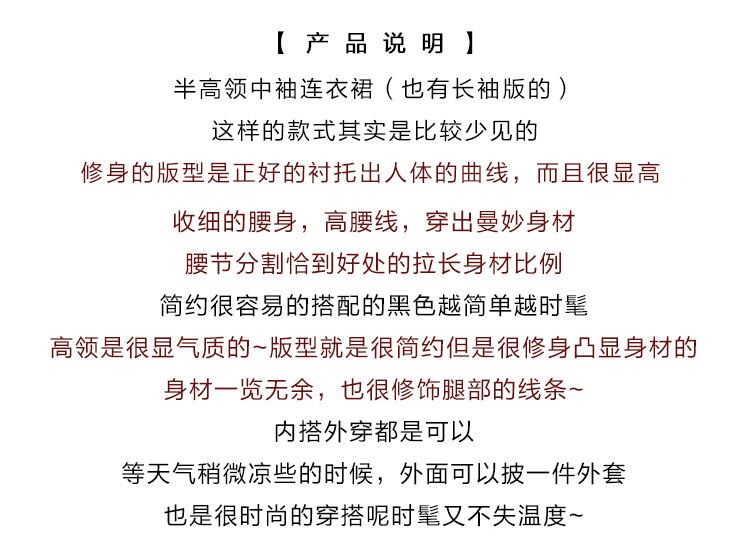 【 产 品 说 明 】

半高领中袖连衣裙（也有长袖版的）

这样的款式其实是比较少见的

修身的版型是正好的衬托出人体的曲线，而且很显高

收细的腰身，高腰线，穿出曼妙身材

腰节分割恰到好处的拉长身材比例

简约很容易的搭配的黑色越简单越时髦

高领是很显气质的~版型就是很简约但是很修身凸显身材的

身材一览无余，也很修饰腿部的线条~

内搭外穿都是可以

等天气稍微凉些的时候，外面可以披一件外套

也是很时尚的穿搭呢时髦又不失温度~